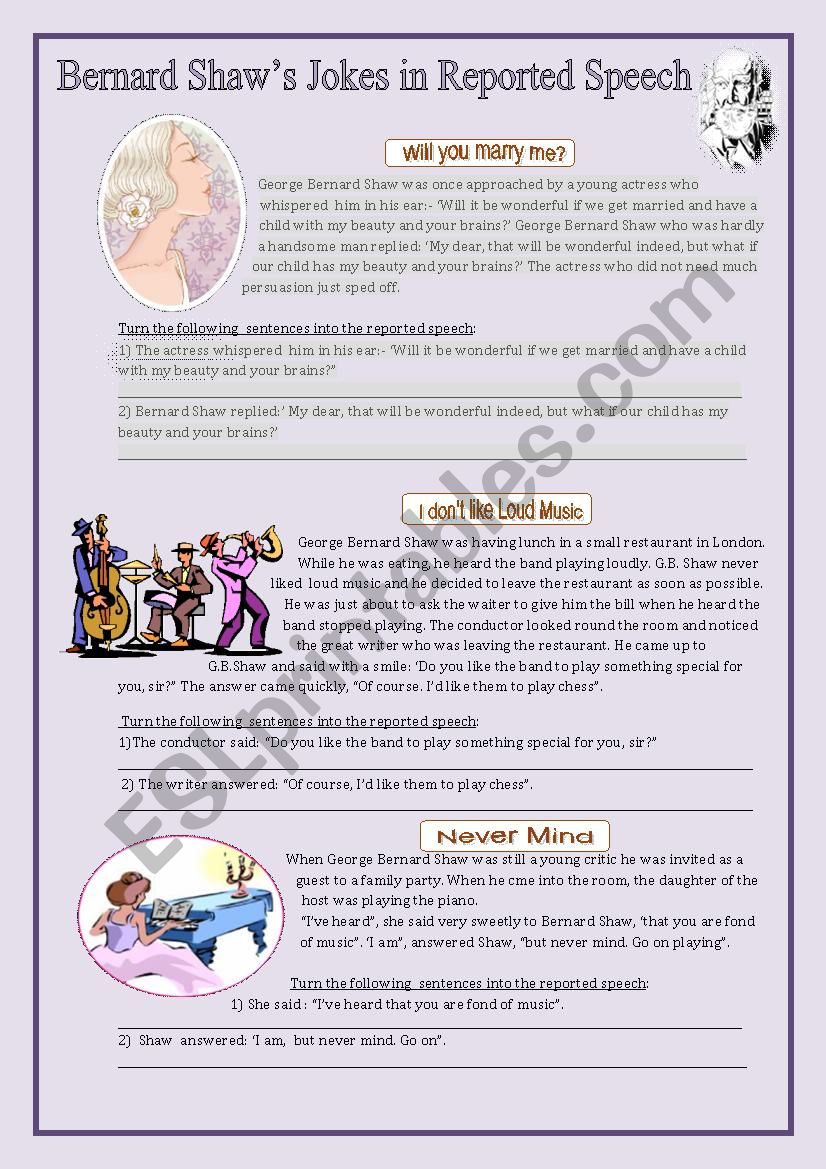 Bernard Shaw's Jokes in Reported Speech

Will you marry me?

George Bernard Shaw was once approached by a young actress who whispered him in his ear:- 'Will it be wonderful if we get married and have a child with my beauty and your brains?' George Bernard Shaw who was hardly a handsome man replied: 'My dear, that will be wonderful indeed, but what if our child has my beauty and your brains?' The actress who did not need much persuasion just sped off.

Turn the following sentences into the reported speech:
1) The actress whispered him in his ear:- 'Will it be wonderful if we get married and have a child with my beauty and your brains?"

2) Bernard Shaw replied:' My dear, that will be wonderful indeed, but what if our child has my beauty and your brains?'

I don't like Loud Music

George Bernard Shaw was having lunch in a small restaurant in London. While he was eating, he heard the band playing loudly. G.B. Shaw never liked loud music and he decided to leave the restaurant as soon as possible. He was just about to ask the waiter to give him the bill when he heard the band stopped playing. The conductor looked round the room and noticed the great writer who was leaving the restaurant. He came up to G.B.Shaw and said with a smile: 'Do you like the band to play something special for you, sir?" The answer came quickly, "Of course. I'd like them to play chess".

Turn the following sentences into the reported speech:
1)The conductor said: "Do you like the band to play something special for you, sir?"

2) The writer answered: "Of course, I'd like them to play chess".

Never Mind

When George Bernard Shaw was still a young critic he was invited as a guest to a family party. When he cme into the room, the daughter of the host was playing the piano.
"I've heard", she said very sweetly to Bernard Shaw, 'that you are fond of music". 'I am", answered Shaw, "but never mind. Go on playing".

Turn the following sentences into the reported speech:
1) She said : "I've heard that you are fond of music".

2) Shaw answered: 'I am, but never mind. Go on".

ESLprintables.com